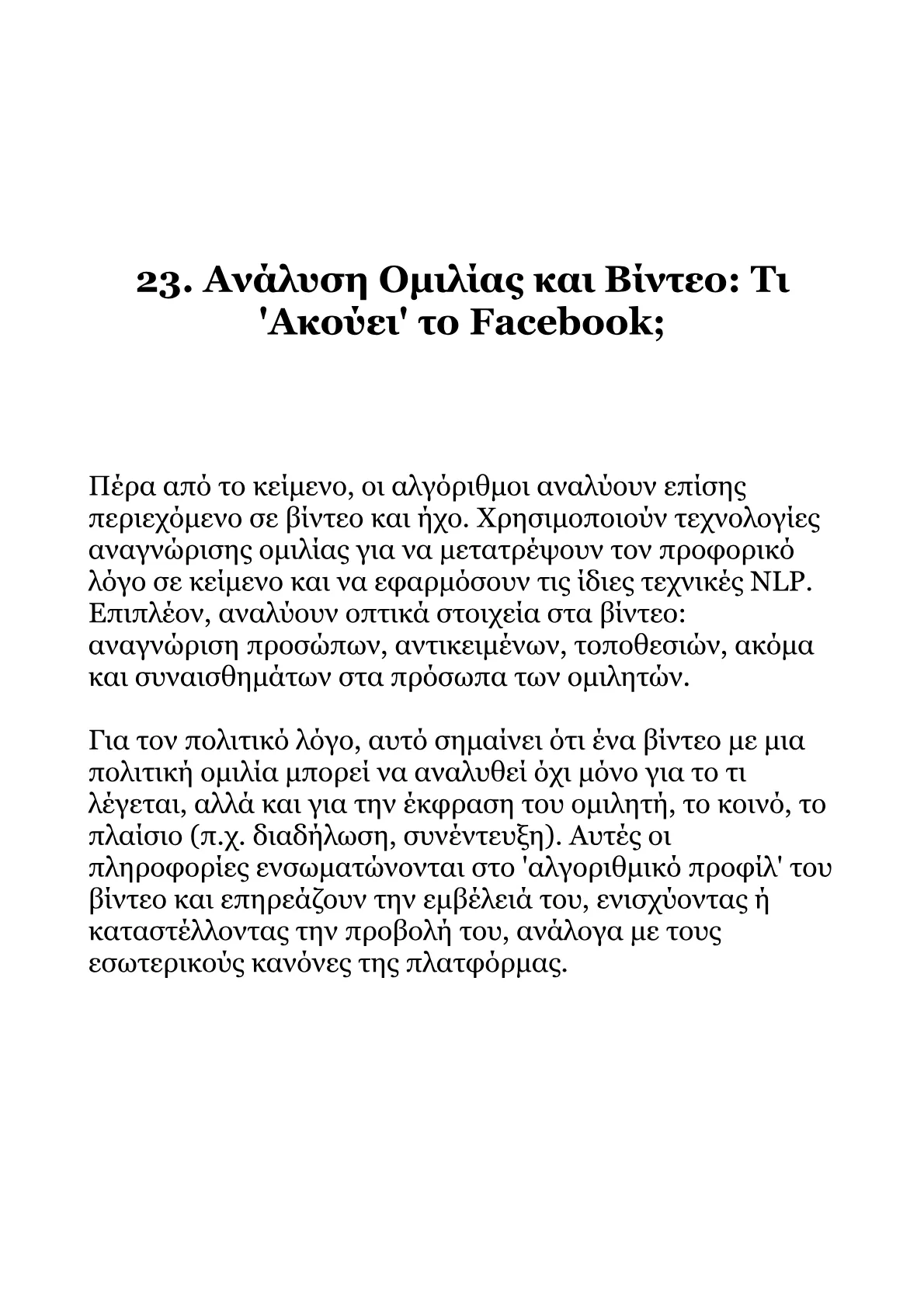 23. Ανάλυση Ομιλίας και Βίντεο: Τι 'Ακούει' το Facebook;

Πέρα από το κείμενο, οι αλγόριθμοι αναλύουν επίσης περιεχόμενο σε βίντεο και ήχο. Χρησιμοποιούν τεχνολογίες αναγνώρισης ομιλίας για να μετατρέψουν τον προφορικό λόγο σε κείμενο και να εφαρμόσουν τις ίδιες τεχνικές NLP. Επιπλέον, αναλύουν οπτικά στοιχεία στα βίντεο: αναγνώριση προσώπων, αντικειμένων, τοποθεσιών, ακόμα και συναισθημάτων στα πρόσωπα των ομιλητών.

Για τον πολιτικό λόγο, αυτό σημαίνει ότι ένα βίντεο με μια πολιτική ομιλία μπορεί να αναλυθεί όχι μόνο για το τι λέγεται, αλλά και για την έκφραση του ομιλητή, το κοινό, το πλαίσιο (π.χ. διαδήλωση, συνέντευξη). Αυτές οι πληροφορίες ενσωματώνονται στο 'αλγοριθμικό προφίλ' του βίντεο και επηρεάζουν την εμβέλειά του, ενισχύοντας ή καταστέλλοντας την προβολή του, ανάλογα με τους εσωτερικούς κανόνες της πλατφόρμας.